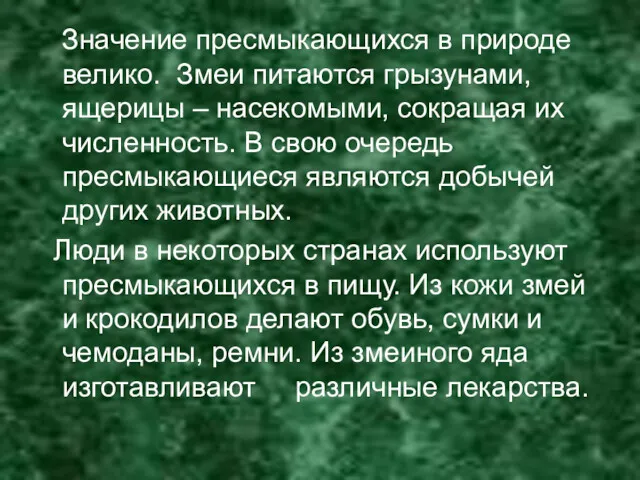 Значение пресмыкающихся в природе велико. Змеи питаются грызунами, ящерицы – насекомыми, сокращая их численность. В свою очередь пресмыкающиеся являются добычей других животных.

Люди в некоторых странах используют пресмыкающихся в пищу. Из кожи змей и крокодилов делают обувь, сумки и чемоданы, ремни. Из змеиного яда изготавливают различные лекарства.